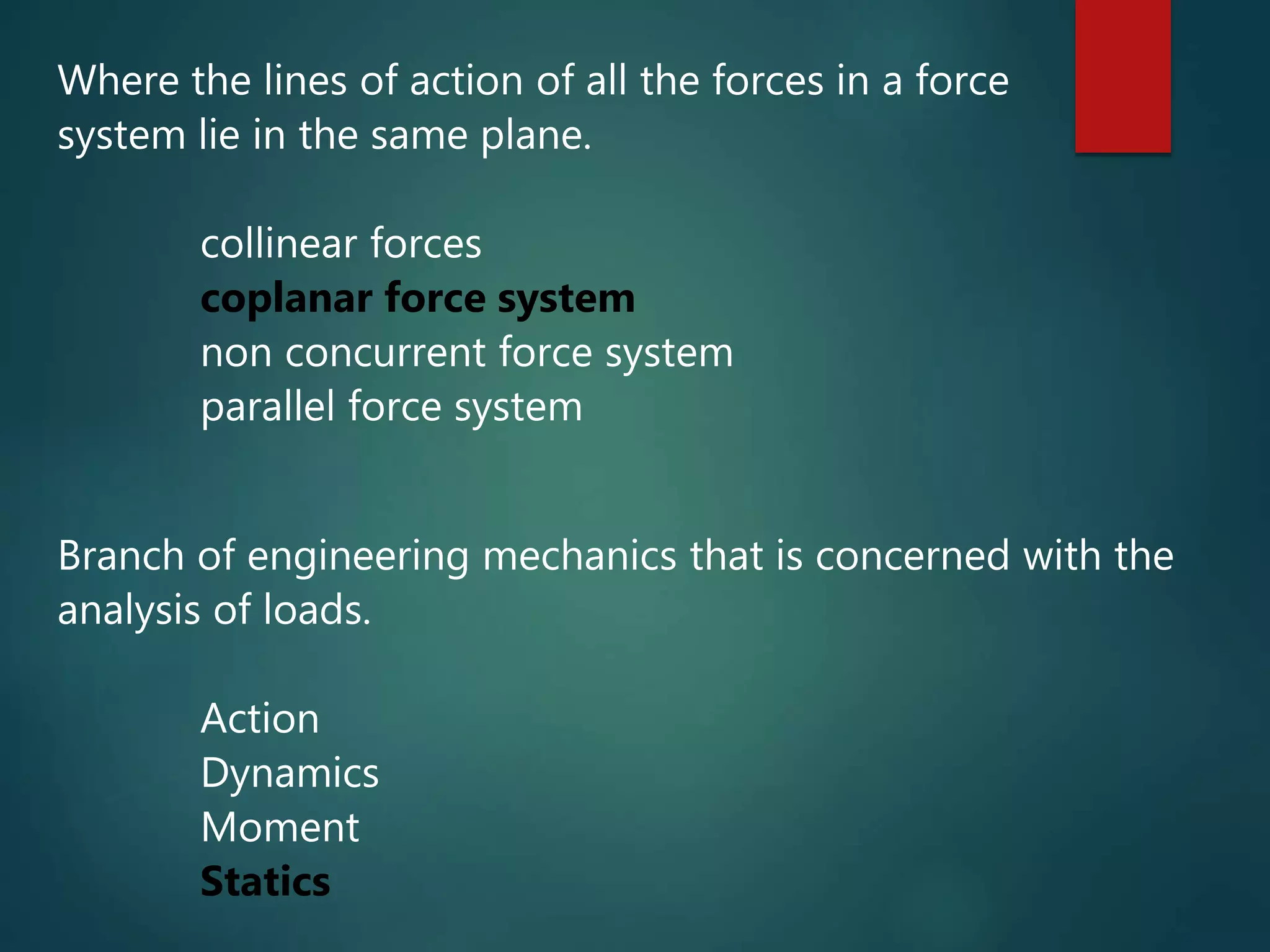 Where the lines of action of all the forces in a force system lie in the same plane.

collinear forces
coplanar force system
non concurrent force system
parallel force system

Branch of engineering mechanics that is concerned with the analysis of loads.

Action
Dynamics
Moment
Statics